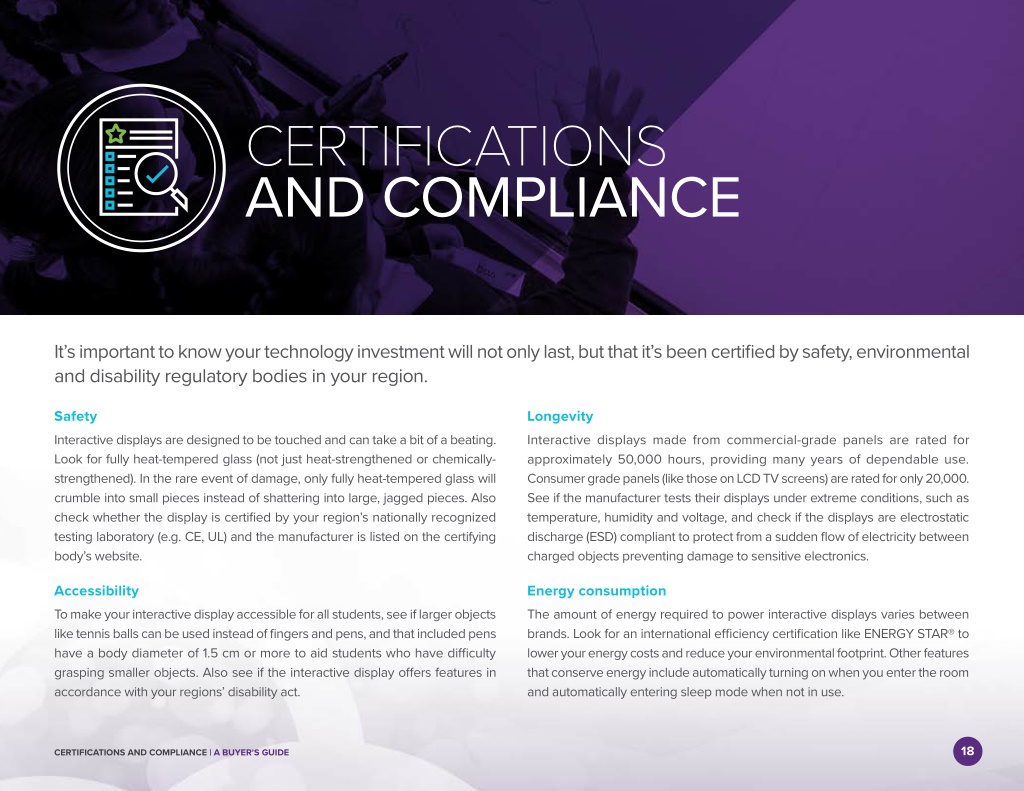 CERTIFICATIONS
AND COMPLIANCE

It's important to know your technology investment will not only last, but that it's been certified by safety, environmental and disability regulatory bodies in your region.

Safety

Interactive displays are designed to be touched and can take a bit of a beating. Look for fully heat-tempered glass (not just heat-strengthened or chemically-strengthened). In the rare event of damage, only fully heat-tempered glass will crumble into small pieces instead of shattering into large, jagged pieces. Also check whether the display is certified by your region's nationally recognized testing laboratory (e.g. CE, UL) and the manufacturer is listed on the certifying body's website.

Accessibility

To make your interactive display accessible for all students, see if larger objects like tennis balls can be used instead of fingers and pens, and that included pens have a body diameter of 1.5 cm or more to aid students who have difficulty grasping smaller objects. Also see if the interactive display offers features in accordance with your regions' disability act.

Longevity

Interactive displays made from commercial-grade panels are rated for approximately 50,000 hours, providing many years of dependable use. Consumer grade panels (like those on LCD TV screens) are rated for only 20,000. See if the manufacturer tests their displays under extreme conditions, such as temperature, humidity and voltage, and check if the displays are electrostatic discharge (ESD) compliant to protect from a sudden flow of electricity between charged objects preventing damage to sensitive electronics.

Energy consumption

The amount of energy required to power interactive displays varies between brands. Look for an international efficiency certification like ENERGY STAR® to lower your energy costs and reduce your environmental footprint. Other features that conserve energy include automatically turning on when you enter the room and automatically entering sleep mode when not in use.

CERTIFICATIONS AND COMPLIANCE | A BUYER'S GUIDE

18